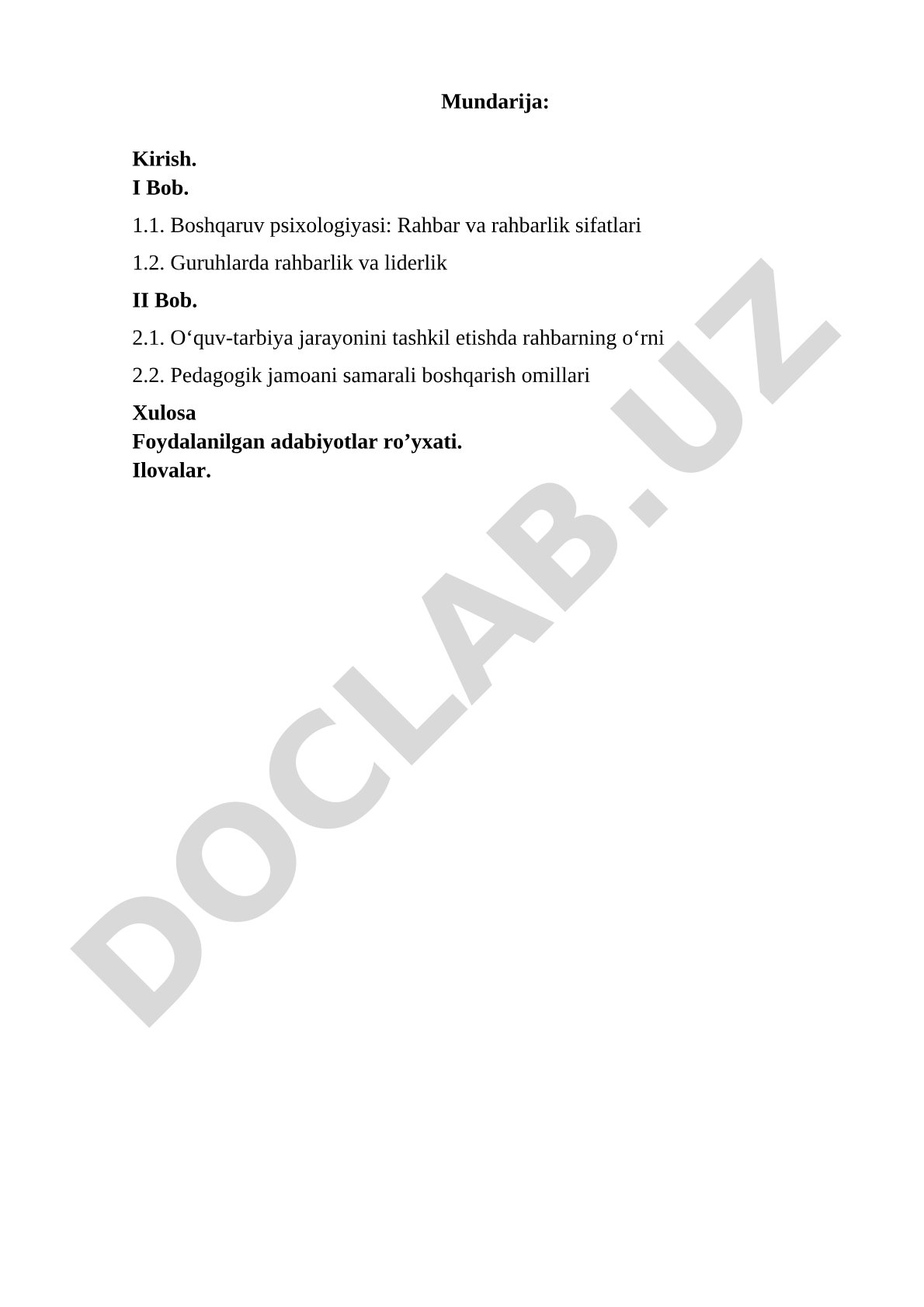 Mundarija:

Kirish.
I Bob.

1.1. Boshqaruv psixologiyasi: Rahbar va rahbarlik sifatlari

1.2. Guruhlarda rahbarlik va liderlik

II Bob.

2.1. O‘quv-tarbiya jarayonini tashkil etishda rahbarning o‘rni

2.2. Pedagogik jamoani samarali boshqarish omillari

Xulosa
Foydalanilgan adabiyotlar ro’yxati.
Ilovalar.

DOCLAB.UZ